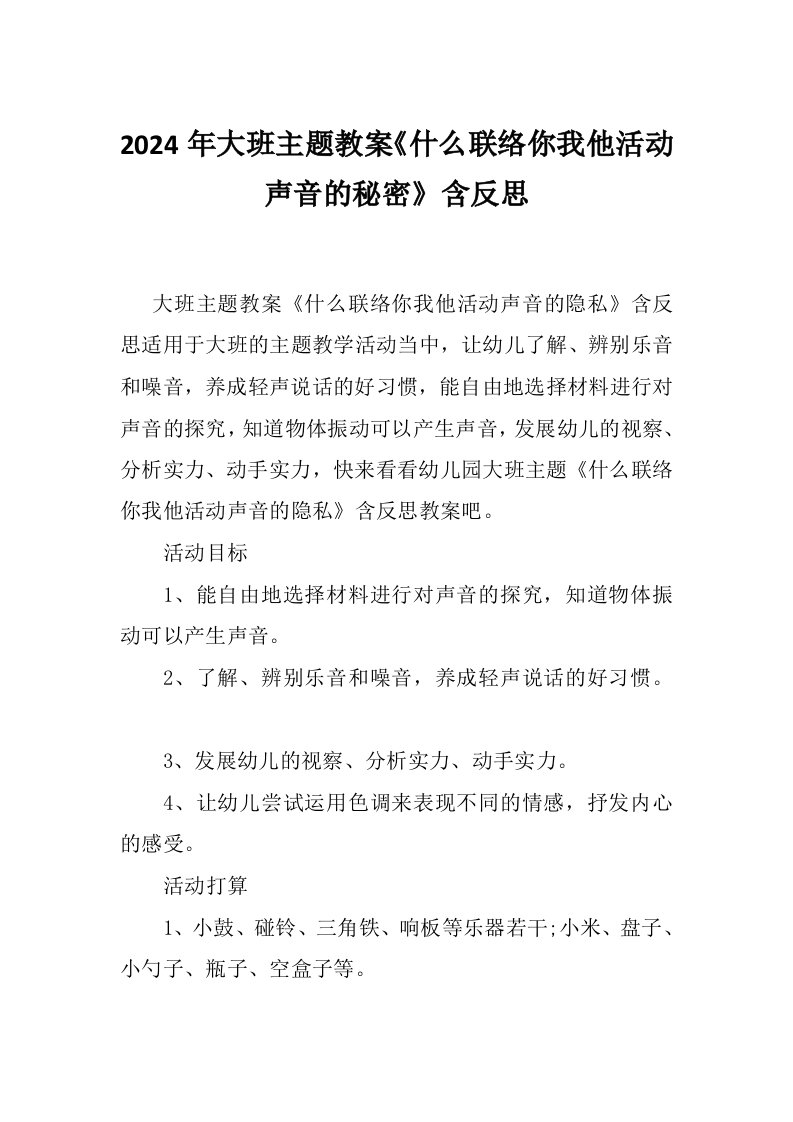 2024 年大班主题教案《什么联络你我他活动声音的秘密》含反思

大班主题教案《什么联络你我他活动声音的隐私》含反思适用于大班的主题教学活动当中，让幼儿了解、辨别乐音和噪音，养成轻声说话的好习惯，能自由地选择材料进行对声音的探究，知道物体振动可以产生声音，发展幼儿的视察、分析实力、动手实力，快来看看幼儿园大班主题《什么联络你我他活动声音的隐私》含反思教案吧。

活动目标

1、能自由地选择材料进行对声音的探究，知道物体振动可以产生声音。

2、了解、辨别乐音和噪音，养成轻声说话的好习惯。

3、发展幼儿的视察、分析实力、动手实力。

4、让幼儿尝试运用色调来表现不同的情感，抒发内心的感受。

活动打算

1、小鼓、碰铃、三角铁、响板等乐器若干;小米、盘子、小勺子、瓶子、空盒子等。